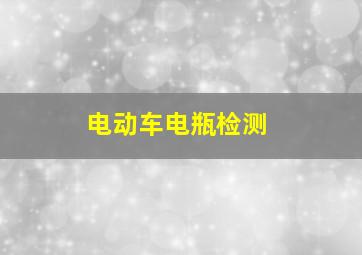 电动车电瓶检测